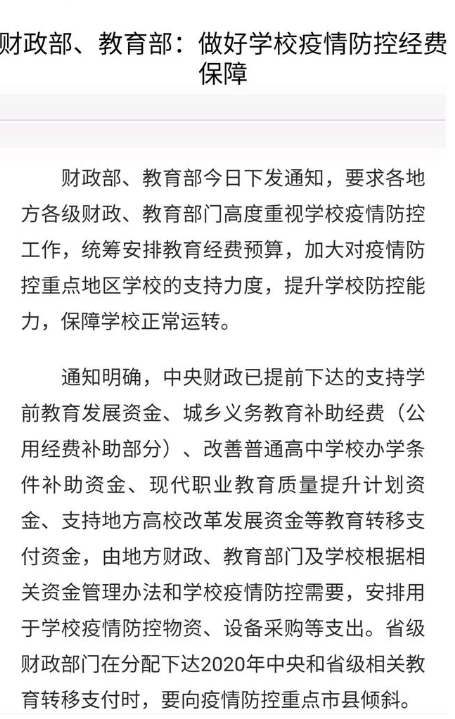 财政部、教育部：做好学校疫情防控经费保障

财政部、教育部今日下发通知，要求各地方各级财政、教育部门高度重视学校疫情防控工作，统筹安排教育经费预算，加大对疫情防控重点地区学校的支持力度，提升学校防控能力，保障学校正常运转。

通知明确，中央财政已提前下达的支持学前教育发展资金、城乡义务教育补助经费（公用经费补助部分）、改善普通高中学校办学条件补助资金、现代职业教育质量提升计划资金、支持地方高校改革发展资金等教育转移支付资金，由地方财政、教育部门及学校根据相关资金管理办法和学校疫情防控需要，安排用于学校疫情防控物资、设备采购等支出。省级财政部门在分配下达2020年中央和省级相关教育转移支付时，要向疫情防控重点市县倾斜。